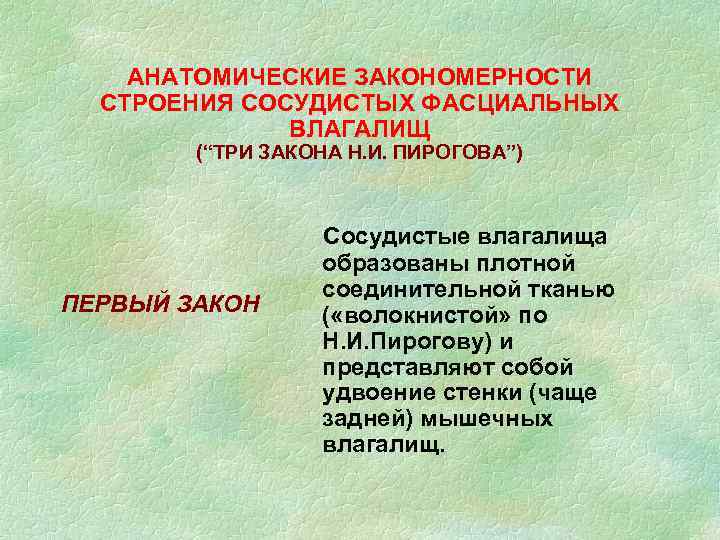 АНАТОМИЧЕСКИЕ ЗАКОНОМЕРНОСТИ СТРОЕНИЯ СОСУДИСТЫХ ФАСЦИАЛЬНЫХ ВЛАГАЛИЩ
("ТРИ ЗАКОНА Н.И. ПИРОГОВА")

ПЕРВЫЙ ЗАКОН

Сосудистые влагалища образованы плотной соединительной тканью («волокнистой» по Н.И.Пирогову) и представляют собой удвоение стенки (чаще задней) мышечных влагалищ.